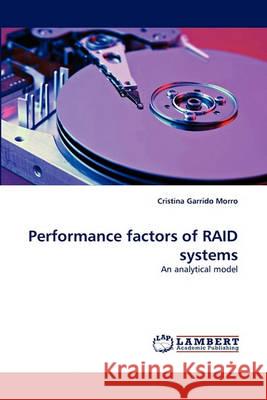 Cristina Garrido Morro

Performance factors of RAID systems

An analytical model

LAP LAMBERT Academic Publishing

Kraina Książek